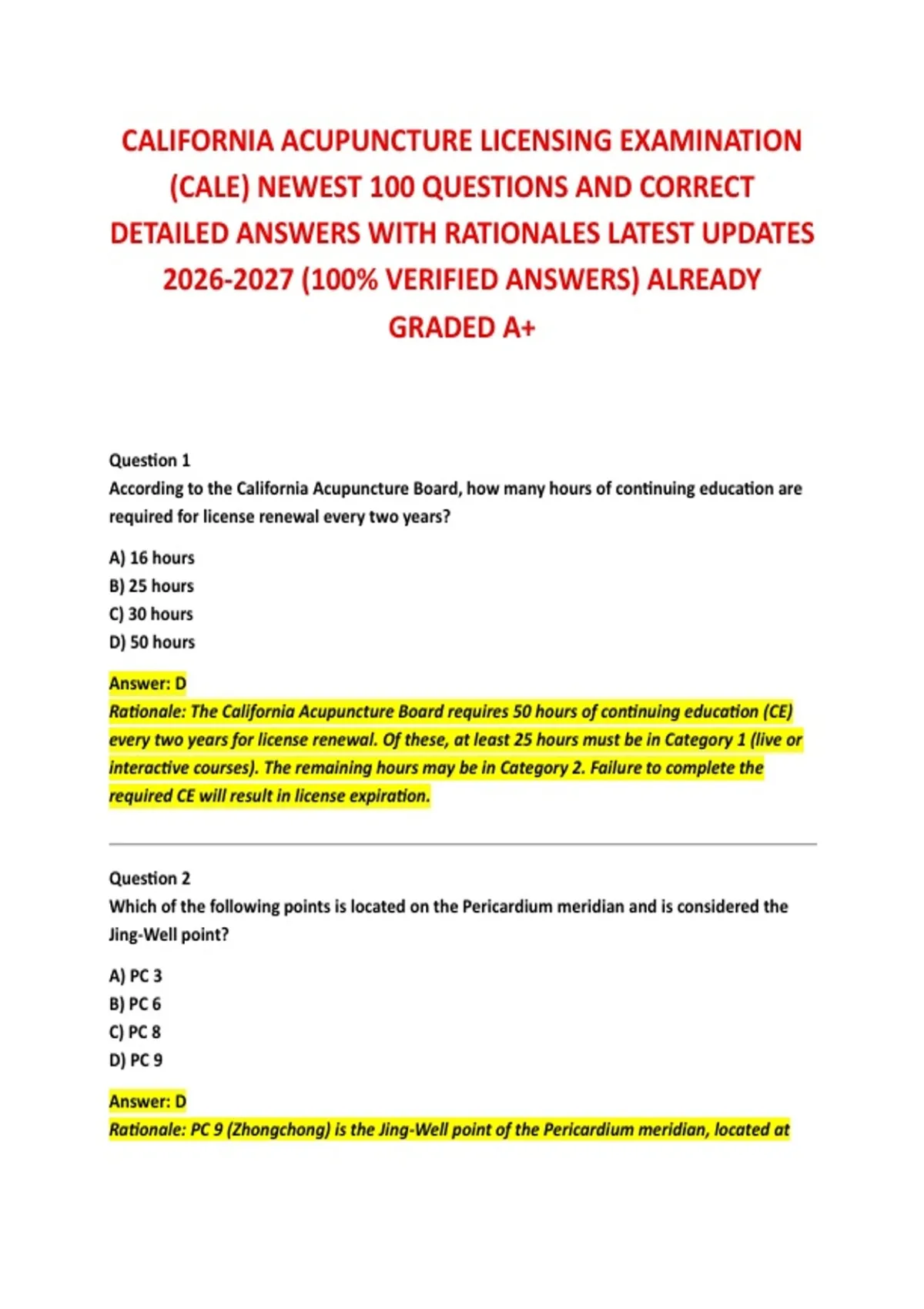 CALIFORNIA ACUPUNCTURE LICENSING EXAMINATION (CALE) NEWEST 100 QUESTIONS AND CORRECT DETAILED ANSWERS WITH RATIONALES LATEST UPDATES 2026-2027 (100% VERIFIED ANSWERS) ALREADY GRADED A+

Question 1
According to the California Acupuncture Board, how many hours of continuing education are required for license renewal every two years?

A) 16 hours
B) 25 hours
C) 30 hours
D) 50 hours

Answer: D
Rationale: The California Acupuncture Board requires 50 hours of continuing education (CE) every two years for license renewal. Of these, at least 25 hours must be in Category 1 (live or interactive courses). The remaining hours may be in Category 2. Failure to complete the required CE will result in license expiration.

Question 2
Which of the following points is located on the Pericardium meridian and is considered the Jing-Well point?

A) PC 3
B) PC 6
C) PC 8
D) PC 9

Answer: D
Rationale: PC 9 (Zhongchong) is the Jing-Well point of the Pericardium meridian, located at